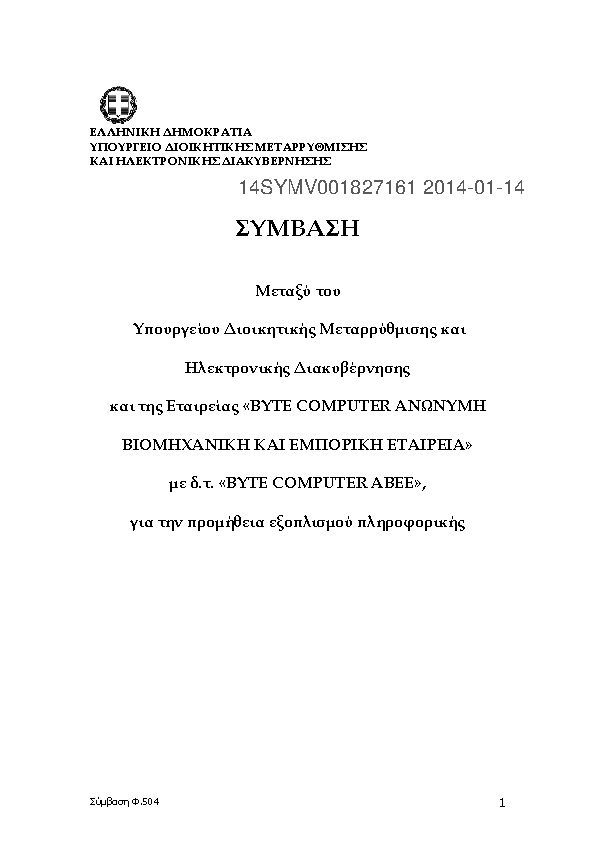 ΕΛΛΗΝΙΚΗ ΔΗΜΟΚΡΑΤΙΑ
ΥΠΟΥΡΓΕΙΟ ΔΙΟΙΚΗΤΙΚΗΣ ΜΕΤΑΡΡΥΘΜΙΣΗΣ
ΚΑΙ ΗΛΕΚΤΡΟΝΙΚΗΣ ΔΙΑΚΥΒΕΡΝΗΣΗΣ

14SYMV001827161 2014-01-14

ΣΥΜΒΑΣΗ

Μεταξύ του

Υπουργείου Διοικητικής Μεταρρύθμισης και

Ηλεκτρονικής Διακυβέρνησης

και της Εταιρείας «BYTE COMPUTER ΑΝΩΝΥΜΗ

ΒΙΟΜΗΧΑΝΙΚΗ ΚΑΙ ΕΜΠΟΡΙΚΗ ΕΤΑΙΡΕΙΑ»

με δ.τ. «BYTE COMPUTER ABEE»,

για την προμήθεια εξοπλισμού πληροφορικής

Σύμβαση Φ.504

1